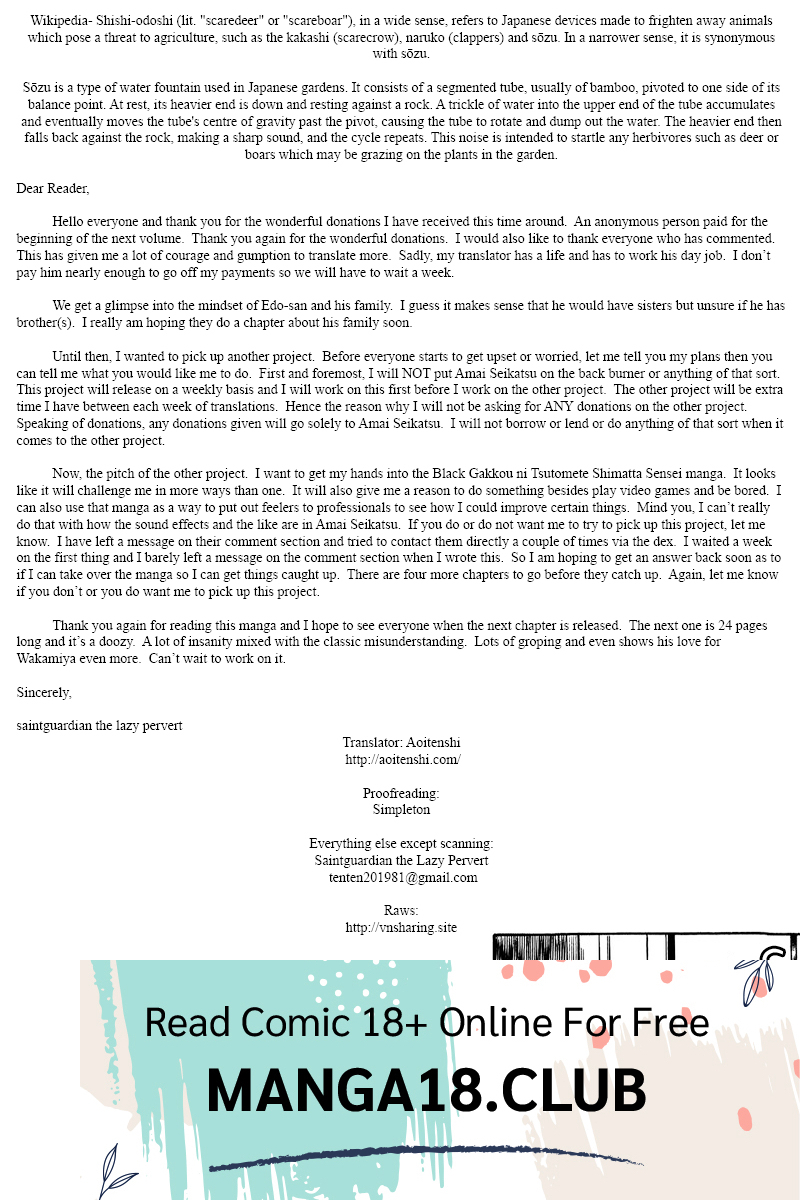 Wikipedia- Shishi-odoshi (lit. "scaredeer" or "scareboar"), in a wide sense, refers to Japanese devices made to frighten away animals which pose a threat to agriculture, such as the kakashi (scarecrow), naruko (clappers) and sōzu. In a narrower sense, it is synonymous with sōzu.

Sōzu is a type of water fountain used in Japanese gardens. It consists of a segmented tube, usually of bamboo, pivoted to one side of its balance point. At rest, its heavier end is down and resting against a rock. A trickle of water into the upper end of the tube accumulates and eventually moves the tube's centre of gravity past the pivot, causing the tube to rotate and dump out the water. The heavier end then falls back against the rock, making a sharp sound, and the cycle repeats. This noise is intended to startle any herbivores such as deer or boars which may be grazing on the plants in the garden.

Dear Reader,

Hello everyone and thank you for the wonderful donations I have received this time around. An anonymous person paid for the beginning of the next volume. Thank you again for the wonderful donations. I would also like to thank everyone who has commented. This has given me a lot of courage and gumption to translate more. Sadly, my translator has a life and has to work his day job. I don't pay him nearly enough to go off my payments so we will have to wait a week.

We get a glimpse into the mindset of Edo-san and his family. I guess it makes sense that he would have sisters but unsure if he has brother(s). I really am hoping they do a chapter about his family soon.

Until then, I wanted to pick up another project. Before everyone starts to get upset or worried, let me tell you my plans then you can tell me what you would like me to do. First and foremost, I will NOT put Amai Seikatsu on the back burner or anything of that sort. This project will release on a weekly basis and I will work on this first before I work on the other project. The other project will be extra time I have between each week of translations. Hence the reason why I will not be asking for ANY donations on the other project. Speaking of donations, any donations given will go solely to Amai Seikatsu. I will not borrow or lend or do anything of that sort when it comes to the other project.

Now, the pitch of the other project. I want to get my hands into the Black Gakkou ni Tsutomete Shimatta Sensei manga. It looks like it will challenge me in more ways than one. It will also give me a reason to do something besides play video games and be bored. I can also use that manga as a way to put out feelers to professionals to see how I could improve certain things. Mind you, I can't really do that with how the sound effects and the like are in Amai Seikatsu. If you do or do not want me to try to pick up this project, let me know. I have left a message on their comment section and tried to contact them directly a couple of times via the dex. I waited a week on the first thing and I barely left a message on the comment section when I wrote this. So I am hoping to get an answer back soon as to if I can take over the manga so I can get things caught up. There are four more chapters to go before they catch up. Again, let me know if you don't or you do want me to pick up this project.

Thank you again for reading this manga and I hope to see everyone when the next chapter is released. The next one is 24 pages long and it's a doozy. A lot of insanity mixed with the classic misunderstanding. Lots of groping and even shows his love for Wakamiya even more. Can't wait to work on it.

Sincerely,

saintguardian the lazy pervert

Translator: Aoitenshi
http://aoitenshi.com/

Proofreading:
Simpleton

Everything else except scanning:
Saintguardian the Lazy Pervert
tenten201981@gmail.com

Raws:
http://vnsharing.site

Read Comic 18+ Online For Free
MANGA18.CLUB